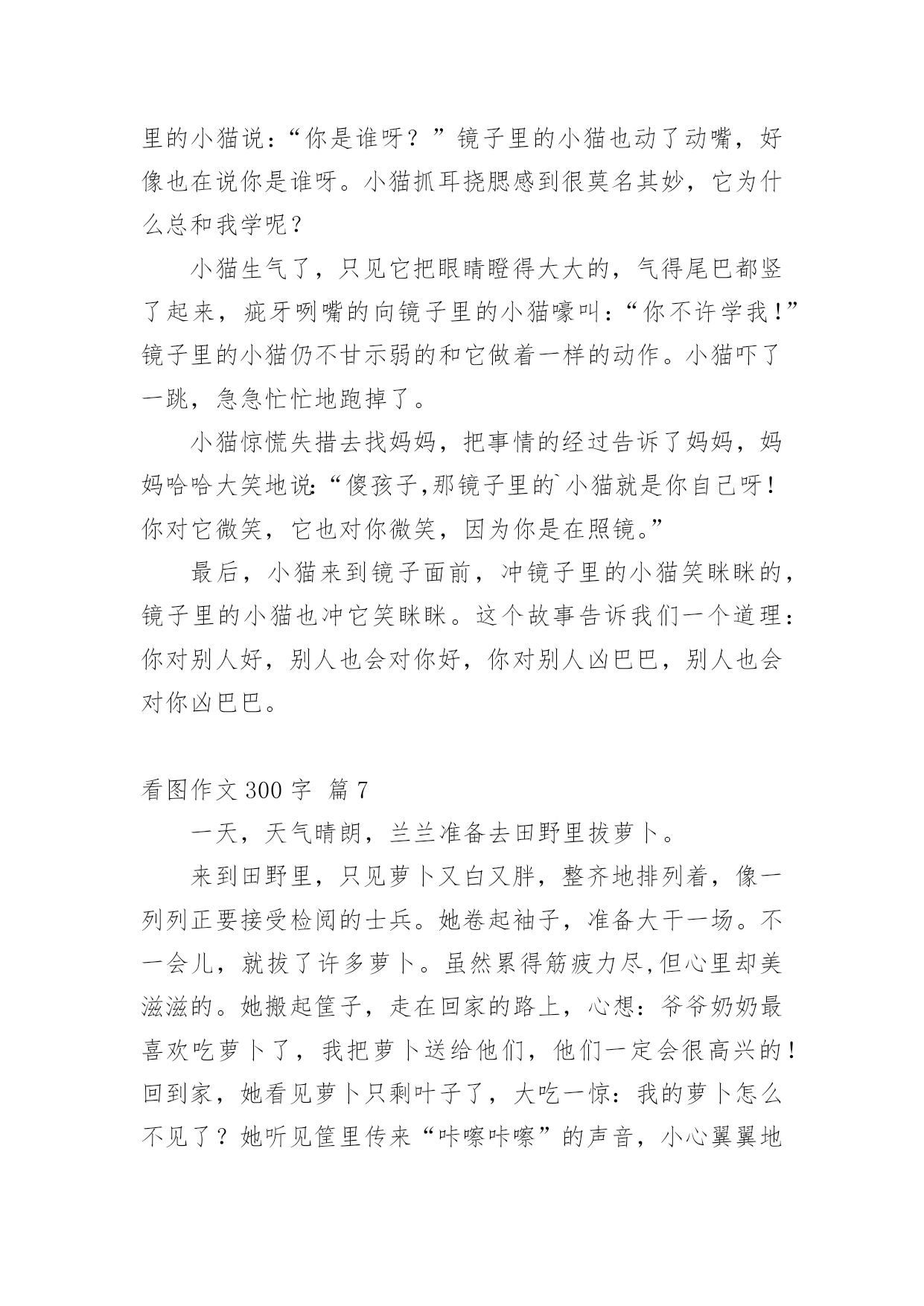 里的小猫说：“你是谁呀？”镜子里的小猫也动了动嘴，好像也在说你是谁呀。小猫抓耳挠腮感到很莫名其妙，它为什么总和我学呢？

小猫生气了，只见它把眼睛瞪得大大的，气得尾巴都竖了起来，疵牙咧嘴的向镜子里的小猫嚎叫：“你不许学我！”镜子里的小猫仍不甘示弱的和它做着一样的动作。小猫吓了一跳，急急忙忙地跑掉了。

小猫惊慌失措去找妈妈，把事情的经过告诉了妈妈，妈妈哈哈大笑地说：“傻孩子,那镜子里的`小猫就是你自己呀！你对它微笑，它也对你微笑，因为你是在照镜。”

最后，小猫来到镜子面前，冲镜子里的小猫笑眯眯的，镜子里的小猫也冲它笑眯眯。这个故事告诉我们一个道理：你对别人好，别人也会对你好，你对别人凶巴巴，别人也会对你凶巴巴。

看图作文 300 字 篇 7

一天，天气晴朗，兰兰准备去田野里拔萝卜。

来到田野里，只见萝卜又白又胖，整齐地排列着，像一列列正要接受检阅的士兵。她卷起袖子，准备大干一场。不一会儿，就拔了许多萝卜。虽然累得筋疲力尽,但心里却美滋滋的。她搬起筐子，走在回家的路上，心想：爷爷奶奶最喜欢吃萝卜了，我把萝卜送给他们，他们一定会很高兴的！回到家，她看见萝卜只剩叶子了，大吃一惊：我的萝卜怎么不见了？她听见筐里传来“咔嚓咔嚓”的声音，小心翼翼地